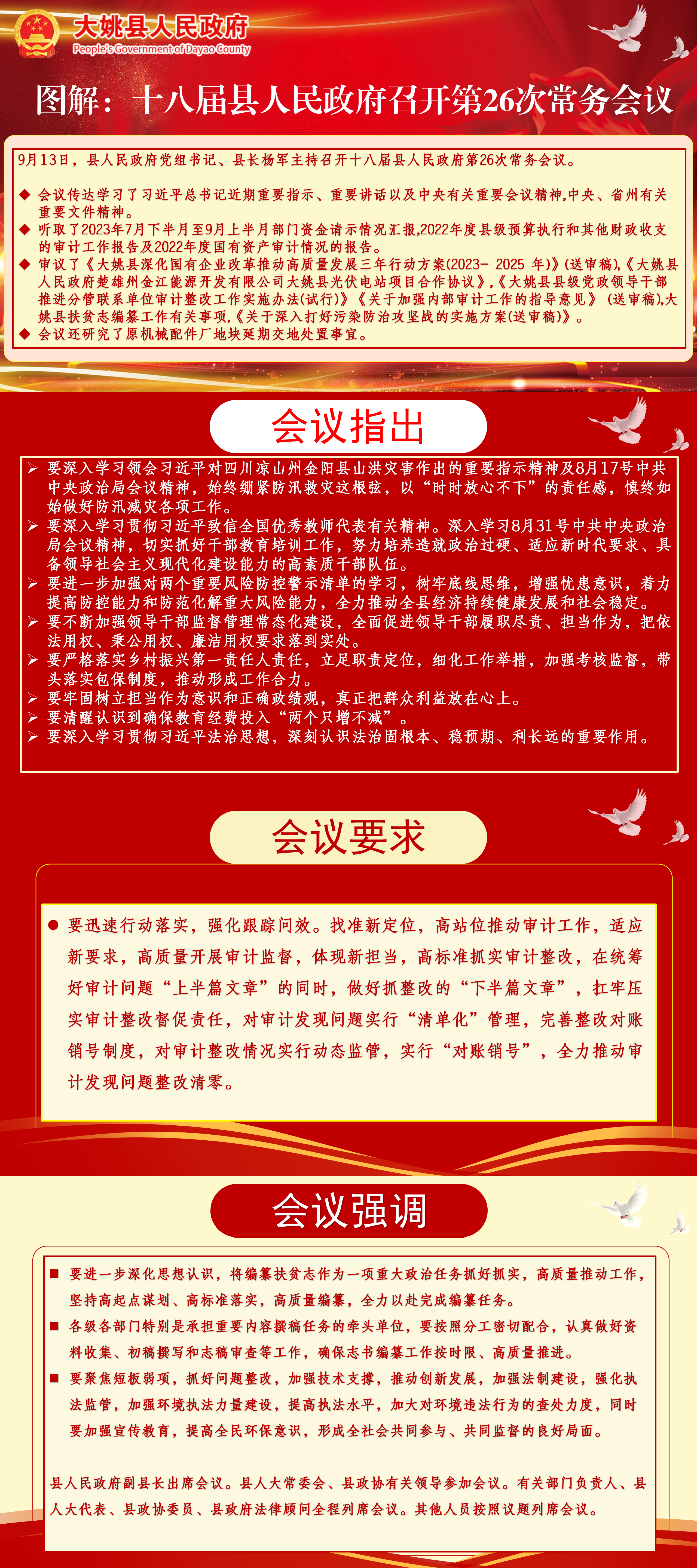 大姚县人民政府
People's Government of Dayao County

图解：十八届县人民政府召开第26次常务会议

9月13日，县人民政府党组书记、县长杨军主持召开十八届县人民政府第26次常务会议。

◆ 会议传达学习了习近平总书记近期重要指示、重要讲话以及中央有关重要会议精神,中央、省州有关重要文件精神。
◆ 听取了2023年7月下半月至9月上半月部门资金请示情况汇报,2022年度县级预算执行和其他财政收支的审计工作报告及2022年度国有资产审计情况的报告。
◆ 审议了《大姚县深化国有企业改革推动高质量发展三年行动方案(2023- 2025 年)》(送审稿),《大姚县人民政府楚雄州金江能源开发有限公司大姚县光伏电站项目合作协议》,《大姚县县级党政领导干部推进分管联系单位审计整改工作实施办法(试行)》《关于加强内部审计工作的指导意见》(送审稿),大姚县扶贫志编纂工作有关事项,《关于深入打好污染防治攻坚战的实施方案(送审稿)》。
◆ 会议还研究了原机械配件厂地块延期交地处置事宜。

会议指出

➢ 要深入学习领会习近平对四川凉山州金阳县山洪灾害作出的重要指示精神及8月17号中共中央政治局会议精神，始终绷紧防汛救灾这根弦，以“时时放心不下”的责任感，慎终如始做好防汛减灾各项工作。
➢ 要深入学习贯彻习近平致信全国优秀教师代表有关精神。深入学习8月31号中共中央政治局会议精神，切实抓好干部教育培训工作，努力培养造就政治过硬、适应新时代要求、具备领导社会主义现代化建设能力的高素质干部队伍。
➢ 要进一步加强对两个重要风险防控警示清单的学习，树牢底线思维，增强忧患意识，着力提高防控能力和防范化解重大风险能力，全力推动全县经济持续健康发展和社会稳定。
➢ 要不断加强领导干部监督管理常态化建设，全面促进领导干部履职尽责、担当作为，把依法用权、秉公用权、廉洁用权要求落到实处。
➢ 要严格落实乡村振兴第一责任人责任，立足职责定位，细化工作举措，加强考核监督，带头落实包保制度，推动形成工作合力。
➢ 要牢固树立担当作为意识和正确政绩观，真正把群众利益放在心上。
➢ 要清醒认识到确保教育经费投入“两个只增不减”。
➢ 要深入学习贯彻习近平法治思想，深刻认识法治固根本、稳预期、利长远的重要作用。

会议要求

● 要迅速行动落实，强化跟踪问效。找准新定位，高站位推动审计工作，适应新要求，高质量开展审计监督，体现新担当，高标准抓实审计整改，在统筹好审计问题“上半篇文章”的同时，做好抓整改的“下半篇文章”，扛牢压实审计整改督促责任，对审计发现问题实行“清单化”管理，完善整改对账销号制度，对审计整改情况实行动态监管，实行“对账销号”，全力推动审计发现问题整改清零。

会议强调

■ 要进一步深化思想认识，将编纂扶贫志作为一项重大政治任务抓好抓实，高质量推动工作，坚持高起点谋划、高标准落实，高质量编纂，全力以赴完成编纂任务。
■ 各级各部门特别是承担重要内容撰稿任务的牵头单位，要按照分工密切配合，认真做好资料收集、初稿撰写和志稿审查等工作，确保志书编纂工作按时限、高质量推进。
■ 要聚焦短板弱项，抓好问题整改，加强技术支撑，推动创新发展，加强法制建设，强化执法监管，加强环境执法力量建设，提高执法水平，加大对环境违法行为的查处力度，同时要加强宣传教育，提高全民环保意识，形成全社会共同参与、共同监督的良好局面。

县人民政府副县长出席会议。县人大常委会、县政协有关领导参加会议。有关部门负责人、县人大代表、县政协委员、县政府法律顾问全程列席会议。其他人员按照议题列席会议。